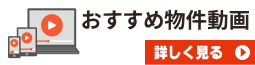 おすすめ物件動画

詳しく見る